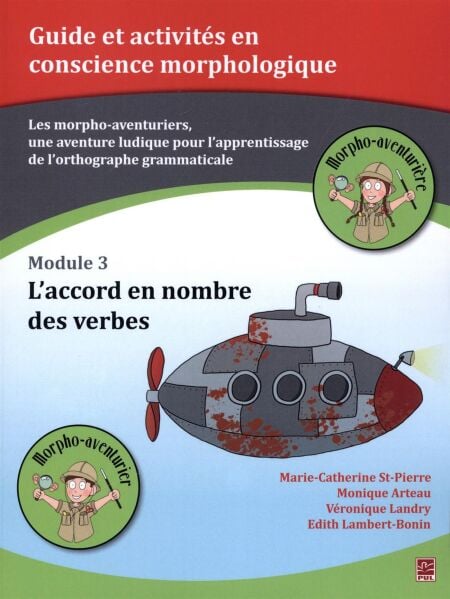 Guide et activités en conscience morphologique

Les morpho-aventuriers, une aventure ludique pour l'apprentissage de l'orthographe grammaticale

Morpho-aventurière

Module 3

L'accord en nombre des verbes

Morpho-aventurier

Marie-Catherine St-Pierre
Monique Arteau
Véronique Landry
Edith Lambert-Bonin

PUL